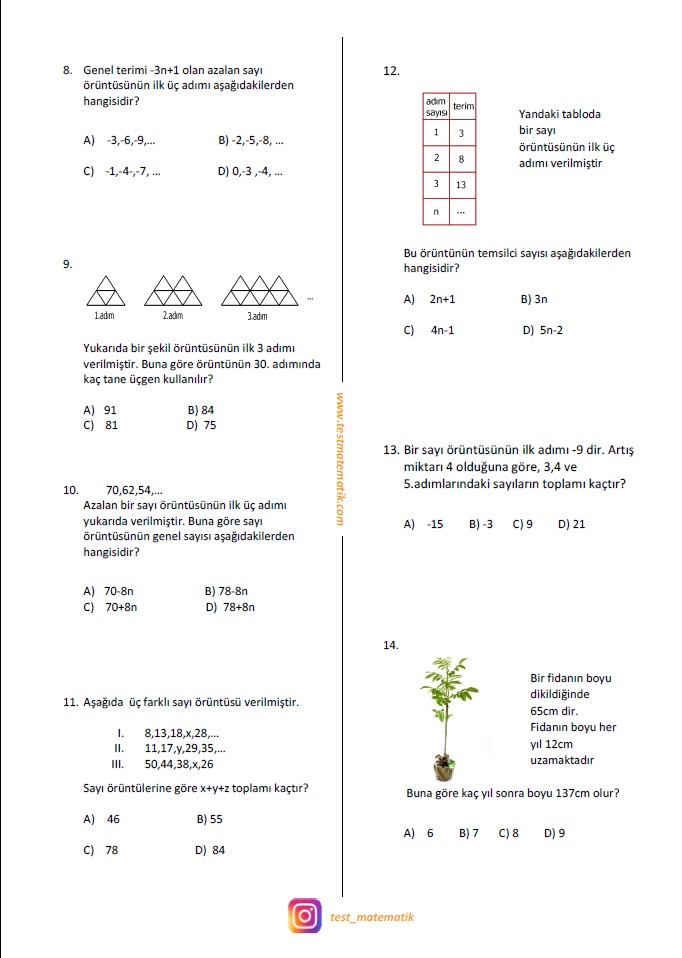 8. Genel terimi -3n+1 olan azalan sayı örüntüsünün ilk üç adımı aşağıdakilerden hangisidir?

A) -3,-6,-9,...
B) -2,-5,-8, ...
C) -1,-4-,-7, ...
D) 0,-3 ,-4, ...

9.

1.adım
2.adım
3.adım
...

Yukarıda bir şekil örüntüsünün ilk 3 adımı verilmiştir. Buna göre örüntünün 30. adımında kaç tane üçgen kullanılır?

A) 91
B) 84
C) 81
D) 75

10. 70,62,54,...
Azalan bir sayı örüntüsünün ilk üç adımı yukarıda verilmiştir. Buna göre sayı örüntüsünün genel sayısı aşağıdakilerden hangisidir?

A) 70-8n
B) 78-8n
C) 70+8n
D) 78+8n

11. Aşağıda üç farklı sayı örüntüsü verilmiştir.

I. 8,13,18,x,28,...
II. 11,17,y,29,35,...
III. 50,44,38,x,26

Sayı örüntülerine göre x+y+z toplamı kaçtır?

A) 46
B) 55
C) 78
D) 84

www.testmatematik.com

12.

| adım sayısı | terim |
|---|---|
| 1 | 3 |
| 2 | 8 |
| 3 | 13 |
| n | ... |

Yandaki tabloda bir sayı örüntüsünün ilk üç adımı verilmiştir

Bu örüntünün temsilci sayısı aşağıdakilerden hangisidir?

A) 2n+1
B) 3n
C) 4n-1
D) 5n-2

13. Bir sayı örüntüsünün ilk adımı -9 dir. Artış miktarı 4 olduğuna göre, 3,4 ve 5.adımlarındaki sayıların toplamı kaçtır?

A) -15 B) -3 C) 9 D) 21

14.

Bir fidanın boyu dikildiğinde 65cm dir. Fidanın boyu her yıl 12cm uzamaktadır

Buna göre kaç yıl sonra boyu 137cm olur?

A) 6 B) 7 C) 8 D) 9

test_matematik